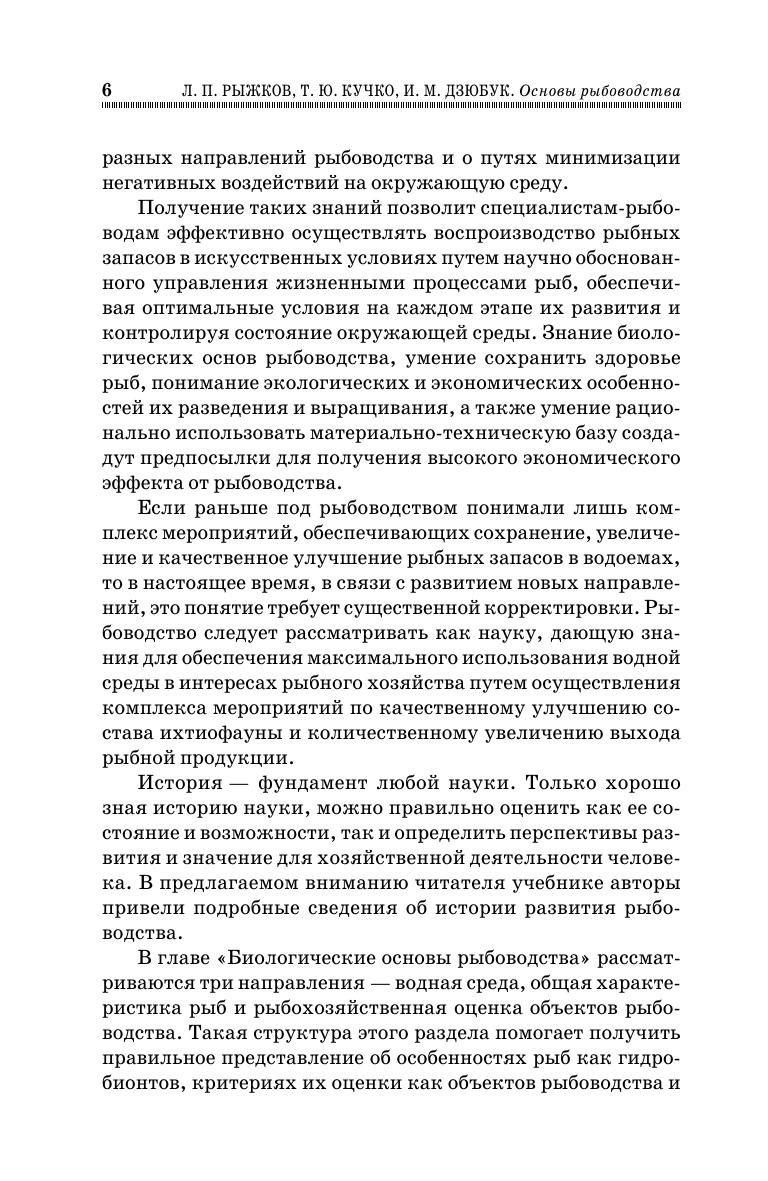 6 Л. П. РЫЖКОВ, Т. Ю. КУЧКО, И. М. ДЗЮБУК. Основы рыбоводства

разных направлений рыбоводства и о путях минимизации негативных воздействий на окружающую среду.

Получение таких знаний позволит специалистам-рыбоводам эффективно осуществлять воспроизводство рыбных запасов в искусственных условиях путем научно обоснованного управления жизненными процессами рыб, обеспечивая оптимальные условия на каждом этапе их развития и контролируя состояние окружающей среды. Знание биологических основ рыбоводства, умение сохранить здоровье рыб, понимание экологических и экономических особенностей их разведения и выращивания, а также умение рационально использовать материально-техническую базу создадут предпосылки для получения высокого экономического эффекта от рыбоводства.

Если раньше под рыбоводством понимали лишь комплекс мероприятий, обеспечивающих сохранение, увеличение и качественное улучшение рыбных запасов в водоемах, то в настоящее время, в связи с развитием новых направлений, это понятие требует существенной корректировки. Рыбоводство следует рассматривать как науку, дающую знания для обеспечения максимального использования водной среды в интересах рыбного хозяйства путем осуществления комплекса мероприятий по качественному улучшению состава ихтиофауны и количественному увеличению выхода рыбной продукции.

История — фундамент любой науки. Только хорошо зная историю науки, можно правильно оценить как ее состояние и возможности, так и определить перспективы развития и значение для хозяйственной деятельности человека. В предлагаемом вниманию читателя учебнике авторы привели подробные сведения об истории развития рыбоводства.

В главе «Биологические основы рыбоводства» рассматриваются три направления — водная среда, общая характеристика рыб и рыбохозяйственная оценка объектов рыбоводства. Такая структура этого раздела помогает получить правильное представление об особенностях рыб как гидробионтов, критериях их оценки как объектов рыбоводства и